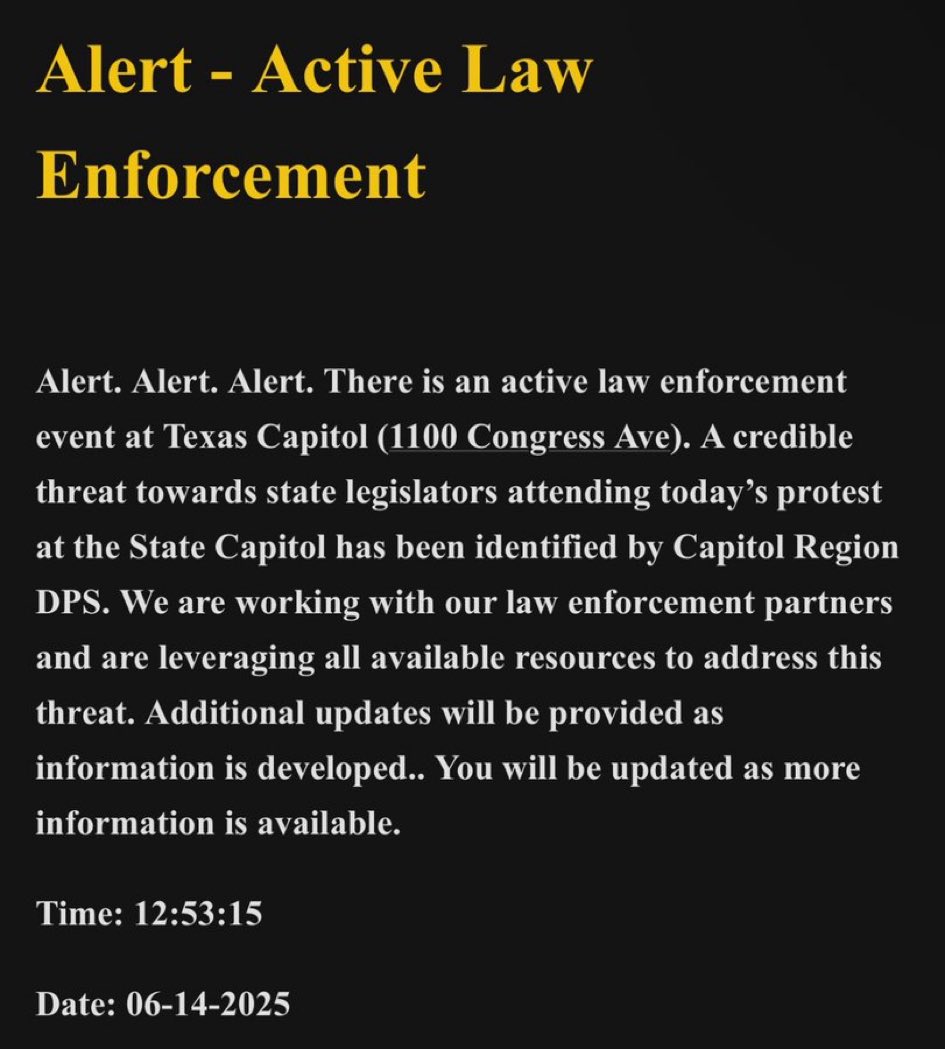 Alert - Active Law Enforcement

Alert. Alert. Alert. There is an active law enforcement event at Texas Capitol (1100 Congress Ave). A credible threat towards state legislators attending today's protest at the State Capitol has been identified by Capitol Region DPS. We are working with our law enforcement partners and are leveraging all available resources to address this threat. Additional updates will be provided as information is developed.. You will be updated as more information is available.

Time: 12:53:15

Date: 06-14-2025